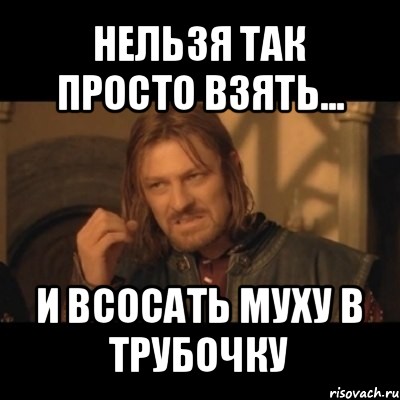 НЕЛЬЗЯ ТАК ПРОСТО ВЗЯТЬ...

И ВСОСАТЬ МУХУ В ТРУБОЧКУ

risovach.ru